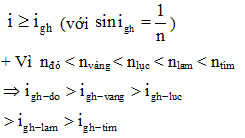 $i \geq i_{gh}$ (với $\sin i_{gh} = \frac{1}{n}$)

+ Vì $n_{đỏ} < n_{vàng} < n_{lục} < n_{lam} < n_{tím}$

$\Rightarrow i_{gh-do} > i_{gh-vang} > i_{gh-luc}$

$> i_{gh-lam} > i_{gh-tim}$